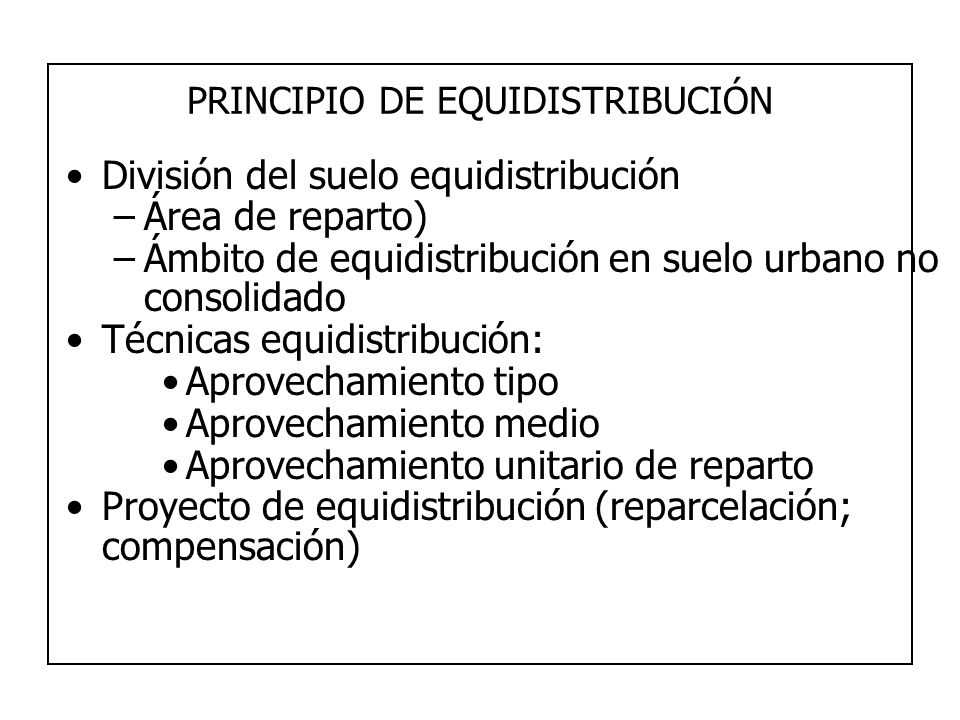 PRINCIPIO DE EQUIDISTRIBUCIÓN

• División del suelo equidistribución
– Área de reparto)
– Ámbito de equidistribución en suelo urbano no consolidado
• Técnicas equidistribución:
• Aprovechamiento tipo
• Aprovechamiento medio
• Aprovechamiento unitario de reparto
• Proyecto de equidistribución (reparcelación; compensación)